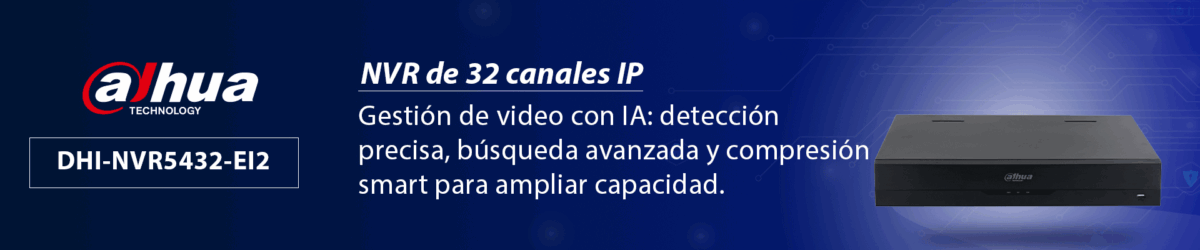 alhua
TECHNOLOGY

DHI-NVR5432-EI2

NVR de 32 canales IP

Gestión de video con IA: detección precisa, búsqueda avanzada y compresión smart para ampliar capacidad.

alhua